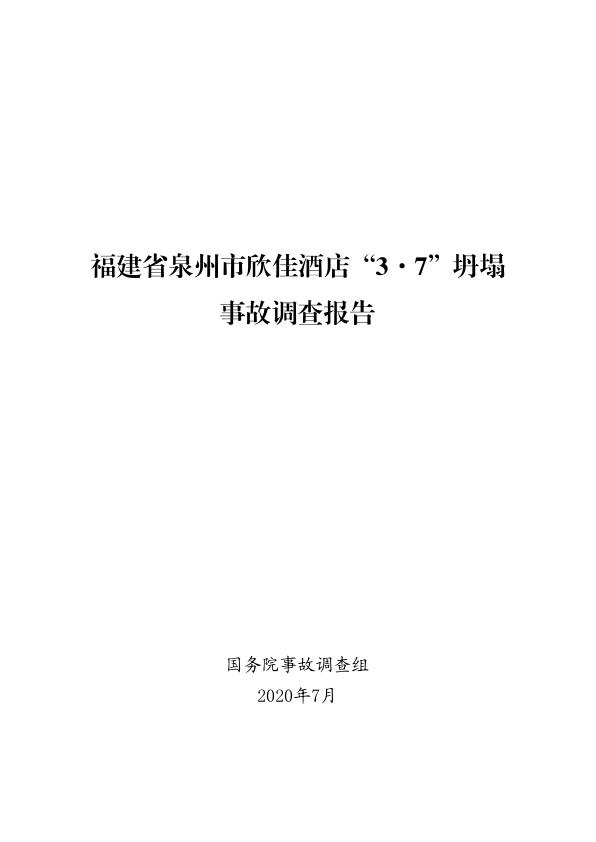 福建省泉州市欣佳酒店“3·7”坍塌事故调查报告

国务院事故调查组
2020年7月